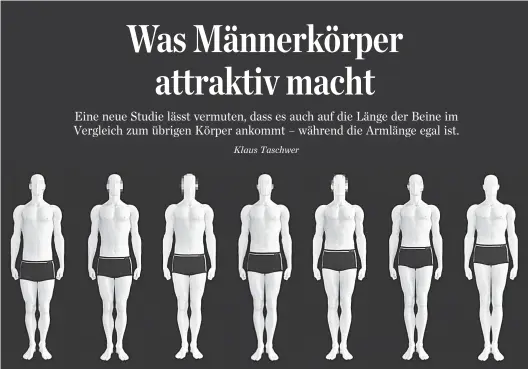 Was Männerkörper attraktiv macht

Eine neue Studie lässt vermuten, dass es auch auf die Länge der Beine im Vergleich zum übrigen Körper ankommt – während die Armlänge egal ist.

Klaus Taschwer